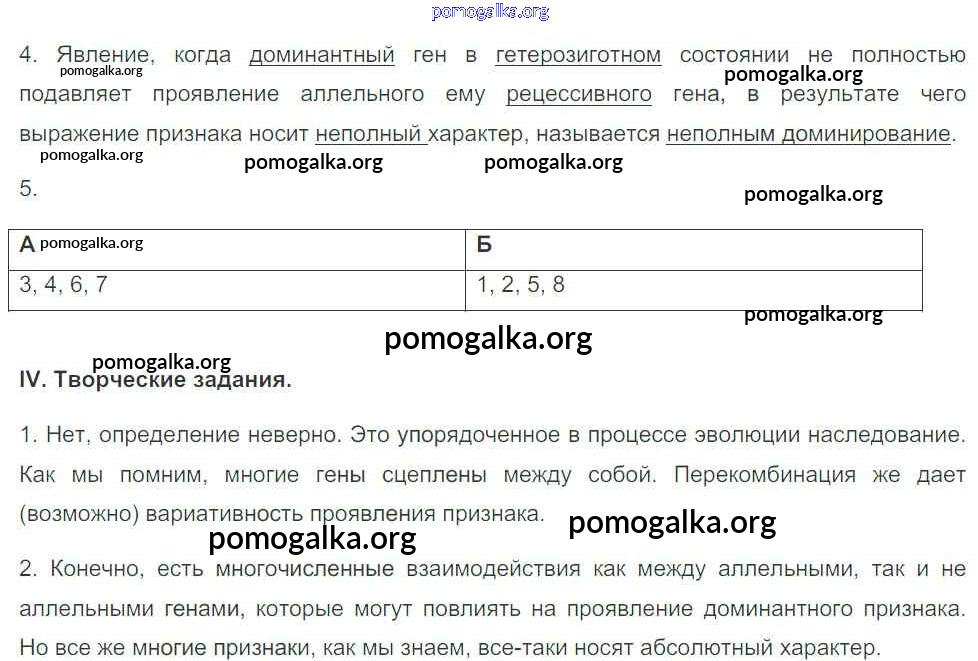 pomogalka.org

4. Явление, когда доминантный ген в гетерозиготном состоянии не полностью подавляет проявление аллельного ему рецессивного гена, в результате чего выражение признака носит неполный характер, называется неполным доминирование.

pomogalka.org pomogalka.org pomogalka.org pomogalka.org pomogalka.org

5.

pomogalka.org

| А pomogalka.org | Б |
|---|---|
| 3, 4, 6, 7 | 1, 2, 5, 8 |

pomogalka.org

pomogalka.org

pomogalka.org

IV. Творческие задания.

1. Нет, определение неверно. Это упорядоченное в процессе эволюции наследование. Как мы помним, многие гены сцеплены между собой. Перекомбинация же дает (возможно) вариативность проявления признака.

pomogalka.org pomogalka.org

2. Конечно, есть многочисленные взаимодействия как между аллельными, так и не аллельными генами, которые могут повлиять на проявление доминантного признака. Но все же многие признаки, как мы знаем, все-таки носят абсолютный характер.